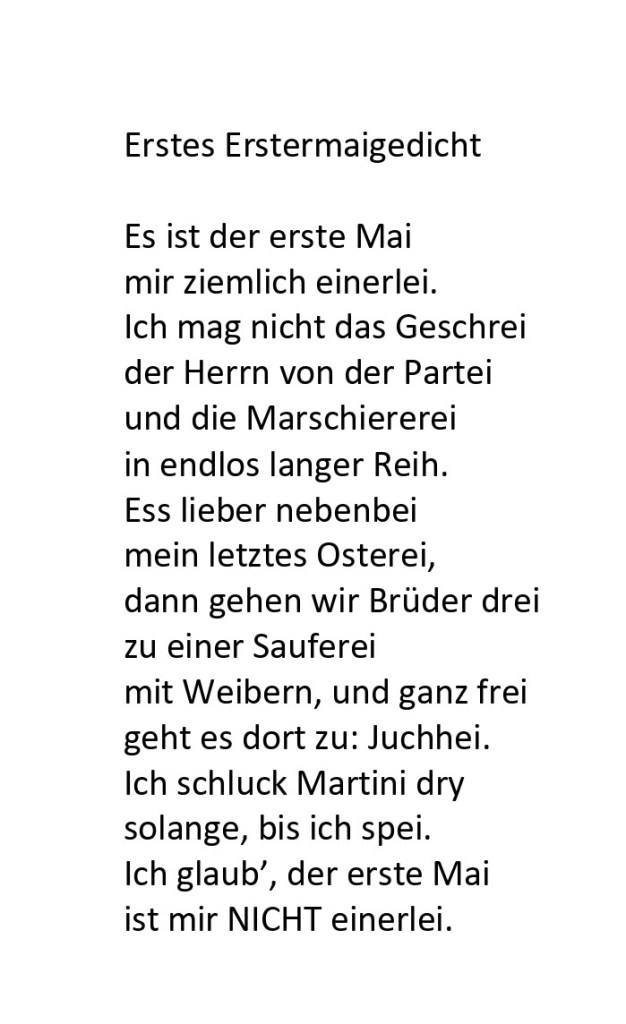 Erstes Erstermaigedicht

Es ist der erste Mai
mir ziemlich einerlei.
Ich mag nicht das Geschrei
der Herrn von der Partei
und die Marschiererei
in endlos langer Reih.
Ess lieber nebenbei
mein letztes Osterei,
dann gehen wir Brüder drei
zu einer Sauferei
mit Weibern, und ganz frei
geht es dort zu: Juchhei.
Ich schluck Martini dry
solange, bis ich spei.
Ich glaub', der erste Mai
ist mir NICHT einerlei.